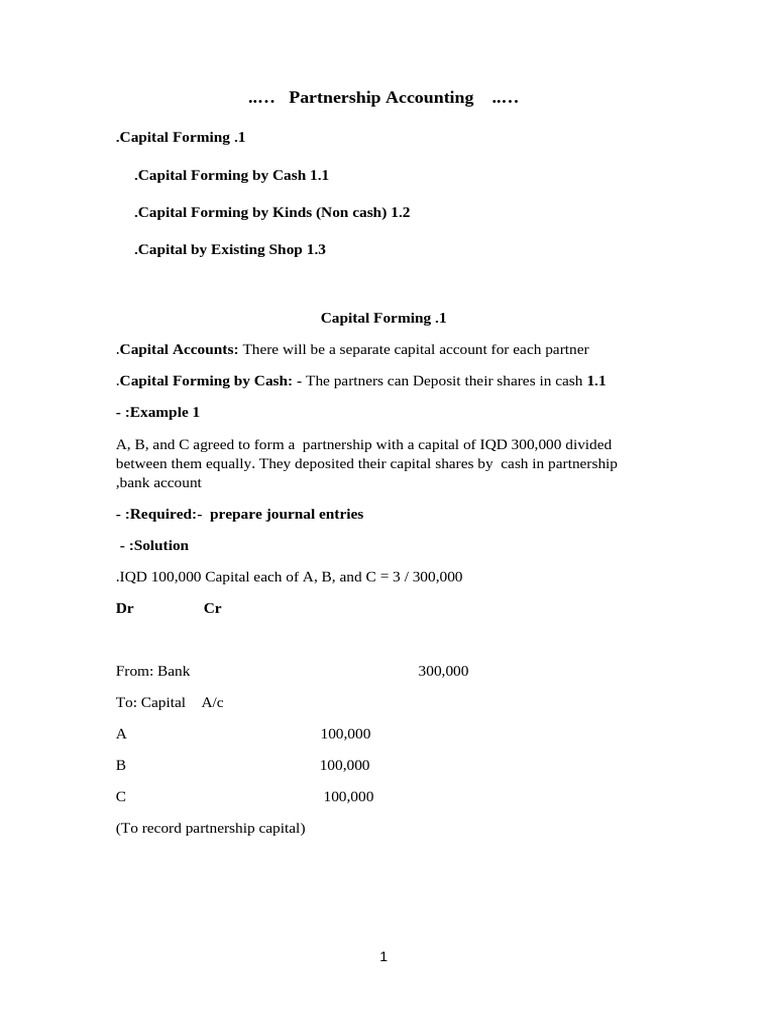 ..… Partnership Accounting ..…

.Capital Forming .1

.Capital Forming by Cash 1.1

.Capital Forming by Kinds (Non cash) 1.2

.Capital by Existing Shop 1.3

Capital Forming .1

.Capital Accounts: There will be a separate capital account for each partner

.Capital Forming by Cash: - The partners can Deposit their shares in cash 1.1

- :Example 1

A, B, and C agreed to form a partnership with a capital of IQD 300,000 divided between them equally. They deposited their capital shares by cash in partnership ,bank account

- :Required:- prepare journal entries

- :Solution

.IQD 100,000 Capital each of A, B, and C = 3 / 300,000

Dr Cr

From: Bank 300,000

To: Capital A/c

A 100,000

B 100,000

C 100,000

(To record partnership capital)

1